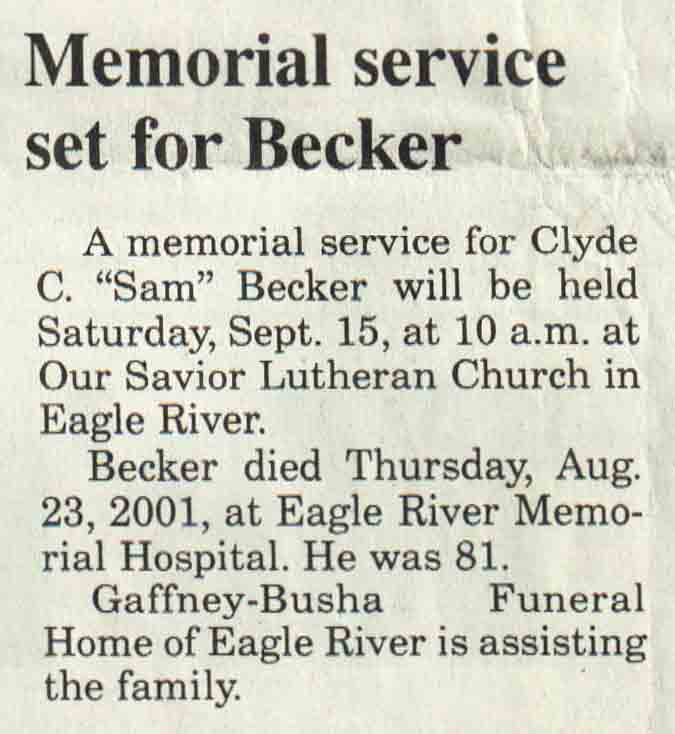 Memorial service set for Becker

A memorial service for Clyde C. "Sam" Becker will be held Saturday, Sept. 15, at 10 a.m. at Our Savior Lutheran Church in Eagle River.

Becker died Thursday, Aug. 23, 2001, at Eagle River Memorial Hospital. He was 81.

Gaffney-Busha Funeral Home of Eagle River is assisting the family.